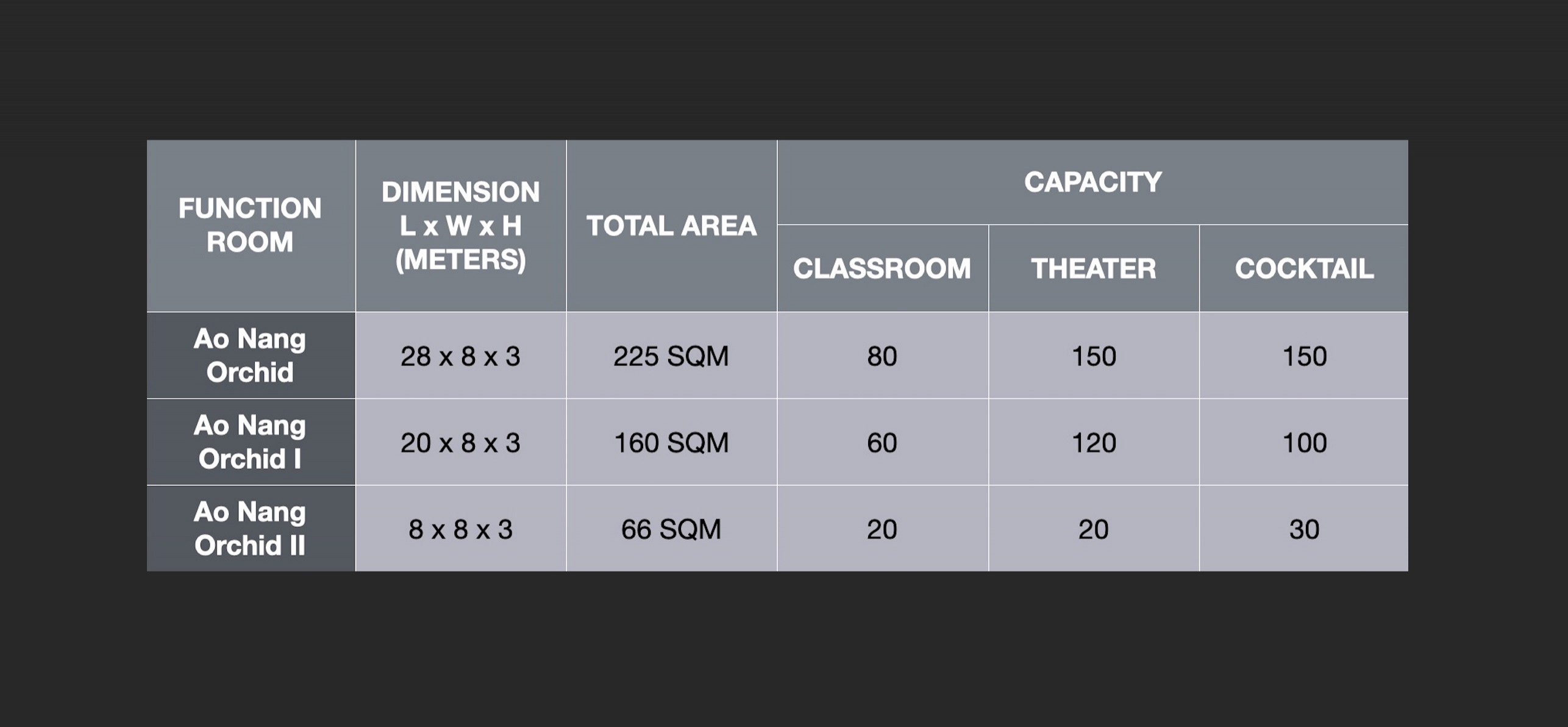 | FUNCTION ROOM | DIMENSION L x W x H (METERS) | TOTAL AREA | CAPACITY | | |
|---|---|---|---|---|---|
| | | | CLASSROOM | THEATER | COCKTAIL |
| Ao Nang Orchid | 28 x 8 x 3 | 225 SQM | 80 | 150 | 150 |
| Ao Nang Orchid I | 20 x 8 x 3 | 160 SQM | 60 | 120 | 100 |
| Ao Nang Orchid II | 8 x 8 x 3 | 66 SQM | 20 | 20 | 30 |